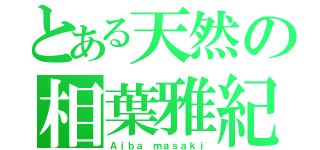 とある天然の
相葉雅紀
Aiba masaki